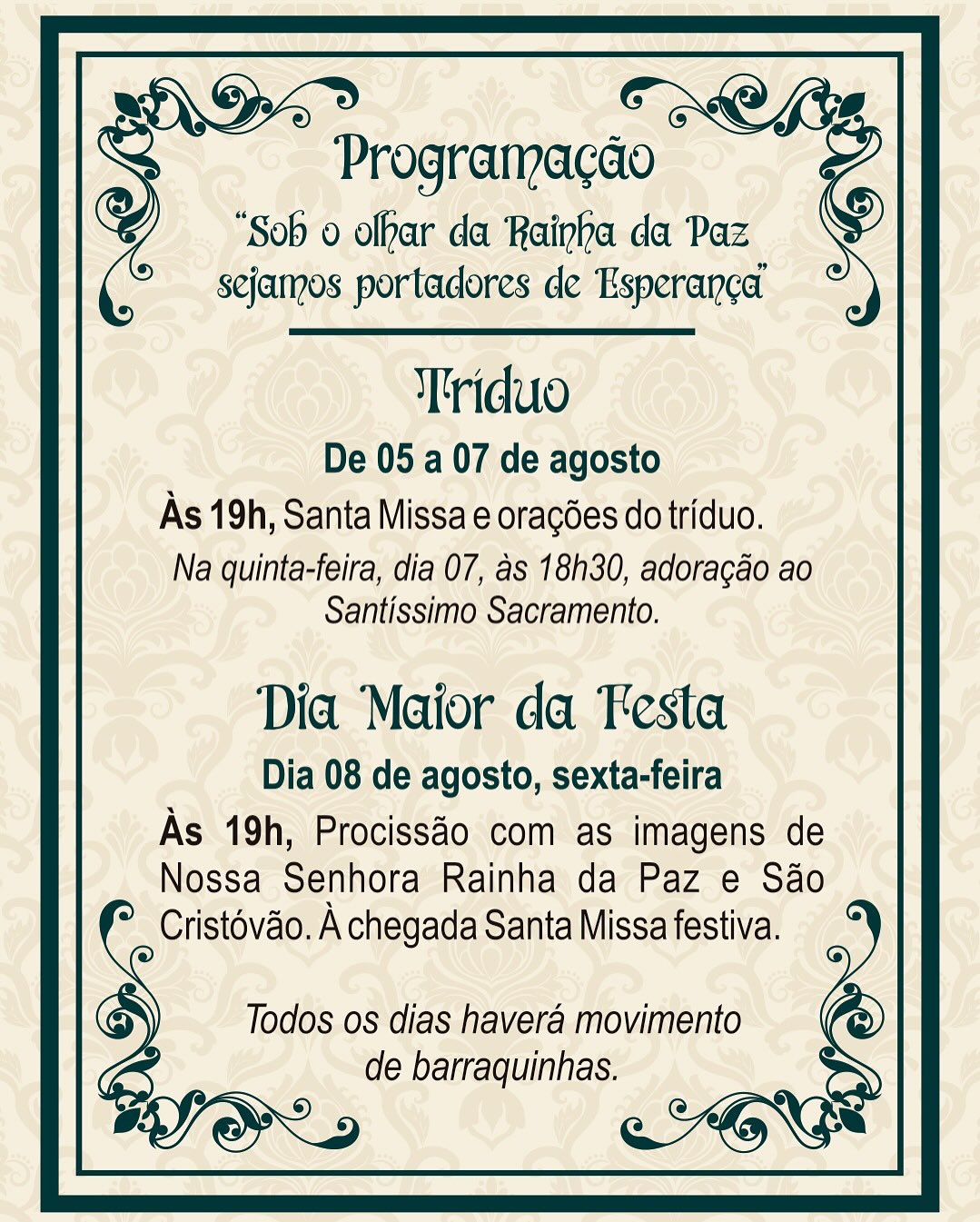 Programação

"Sob o olhar da Rainha da Paz sejamos portadores de Esperança"

Tríduo

De 05 a 07 de agosto

Às 19h, Santa Missa e orações do tríduo.

Na quinta-feira, dia 07, às 18h30, adoração ao Santíssimo Sacramento.

Dia Maior da Festa

Dia 08 de agosto, sexta-feira

Às 19h, Procissão com as imagens de Nossa Senhora Rainha da Paz e São Cristóvão. À chegada Santa Missa festiva.

Todos os dias haverá movimento de barraquinhas.